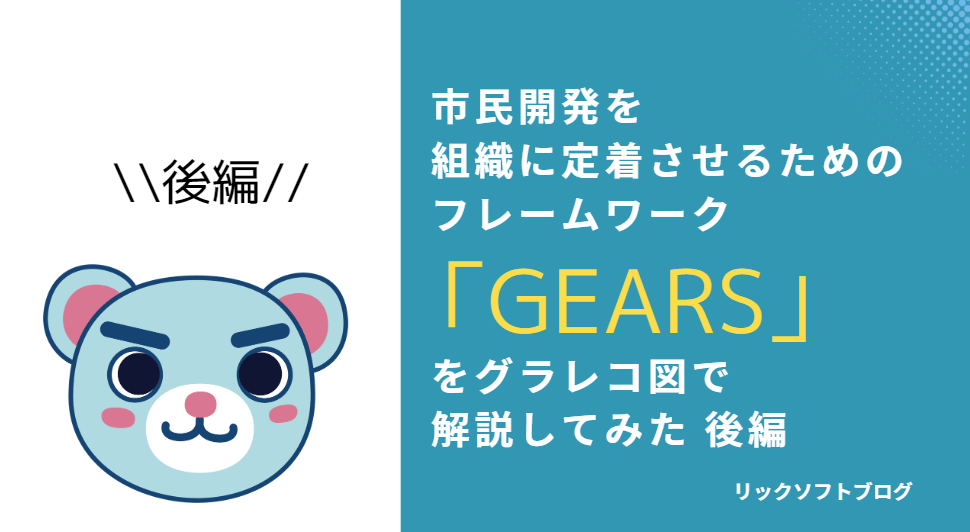 \\後編//

市民開発を
組織に定着させるための
フレームワーク
「GEARS」
をグラレコ図で
解説してみた 後編

リックソフトブログ